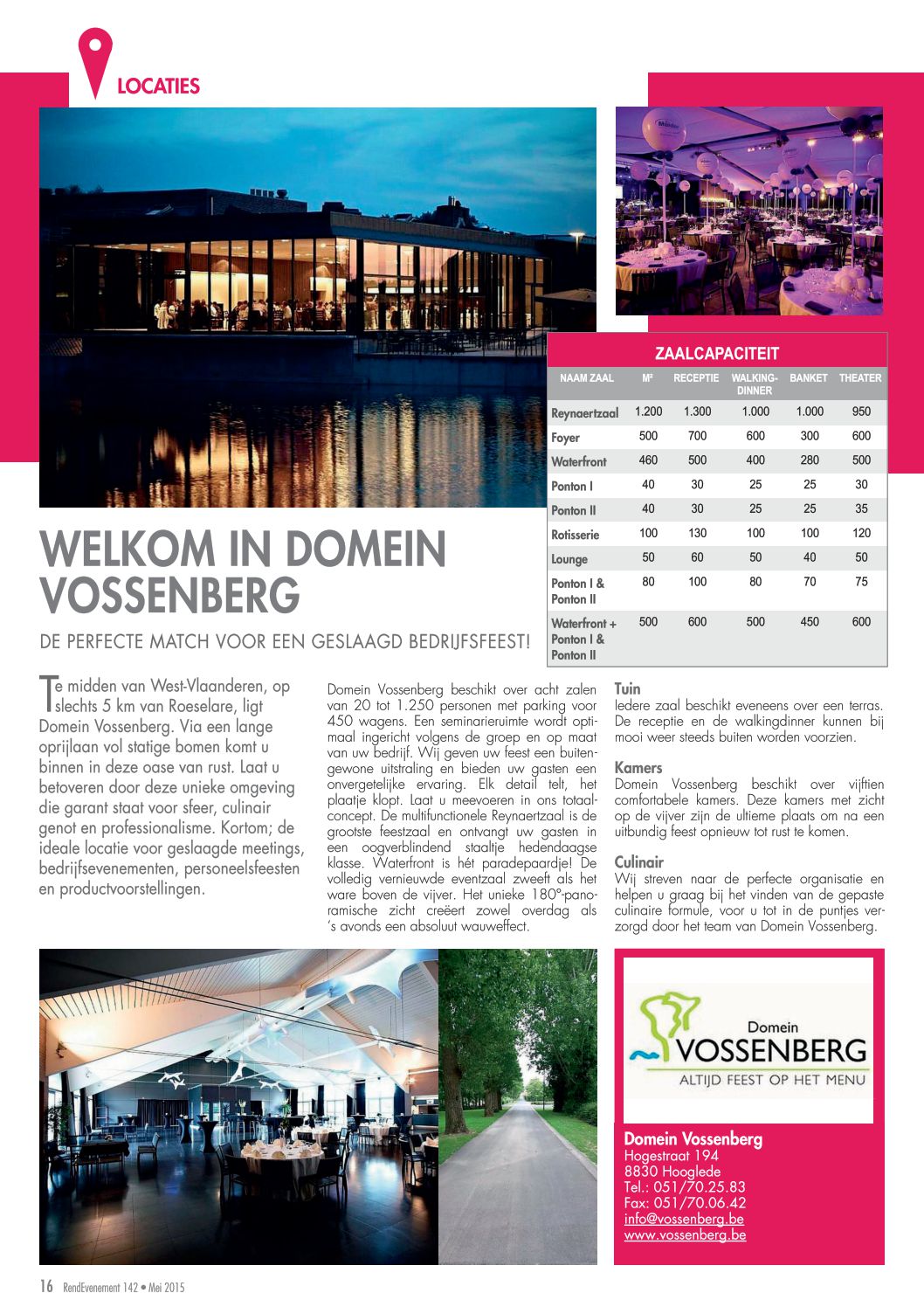 LOCATIES

ZAALCAPACITEIT

| NAAM ZAAL | M² | RECEPTIE | WALKING-DINNER | BANKET | THEATER |
|---|---|---|---|---|---|
| Reynaertzaal | 1.200 | 1.300 | 1.000 | 1.000 | 950 |
| Foyer | 500 | 700 | 600 | 300 | 600 |
| Waterfront | 460 | 500 | 400 | 280 | 500 |
| Ponton I | 40 | 30 | 25 | 25 | 30 |
| Ponton II | 40 | 30 | 25 | 25 | 35 |
| Rotisserie | 100 | 130 | 100 | 100 | 120 |
| Lounge | 50 | 60 | 50 | 40 | 50 |
| Ponton I & Ponton II | 80 | 100 | 80 | 70 | 75 |
| Waterfront + Ponton I & Ponton II | 500 | 600 | 500 | 450 | 600 |

WELKOM IN DOMEIN VOSSENBERG

DE PERFECTE MATCH VOOR EEN GESLAAGD BEDRIJFSFEEST!

Te midden van West-Vlaanderen, op slechts 5 km van Roeselare, ligt Domein Vossenberg. Via een lange oprijlaan vol statige bomen komt u binnen in deze oase van rust. Laat u betoveren door deze unieke omgeving die garant staat voor sfeer, culinair genot en professionalisme. Kortom; de ideale locatie voor geslaagde meetings, bedrijfsevenementen, personeelsfeesten en productvoorstellingen.

Domein Vossenberg beschikt over acht zalen van 20 tot 1.250 personen met parking voor 450 wagens. Een seminarieruimte wordt optimaal ingericht volgens de groep en op maat van uw bedrijf. Wij geven uw feest een buitengewone uitstraling en bieden uw gasten een onvergetelijke ervaring. Elk detail telt, het plaatje klopt. Laat u meevoeren in ons totaalconcept. De multifunctionele Reynaertzaal is de grootste feestzaal en ontvangt uw gasten in een oogverblindend staaltje hedendaagse klasse. Waterfront is hét paradepaardje! De volledig vernieuwde eventzaal zweeft als het ware boven de vijver. Het unieke 180°-panoramische zicht creëert zowel overdag als 's avonds een absoluut wauweffect.

Tuin
Iedere zaal beschikt eveneens over een terras. De receptie en de walkingdinner kunnen bij mooi weer steeds buiten worden voorzien.

Kamers
Domein Vossenberg beschikt over vijftien comfortabele kamers. Deze kamers met zicht op de vijver zijn de ultieme plaats om na een uitbundig feest opnieuw tot rust te komen.

Culinair
Wij streven naar de perfecte organisatie en helpen u graag bij het vinden van de gepaste culinaire formule, voor u tot in de puntjes verzorgd door het team van Domein Vossenberg.

Domein VOSSENBERG
ALTIJD FEEST OP HET MENU

Domein Vossenberg
Hogestraat 194
8830 Hooglede
Tel.: 051/70.25.83
Fax: 051/70.06.42
info@vossenberg.be
www.vossenberg.be

16 RendEvenement 142 • Mei 2015